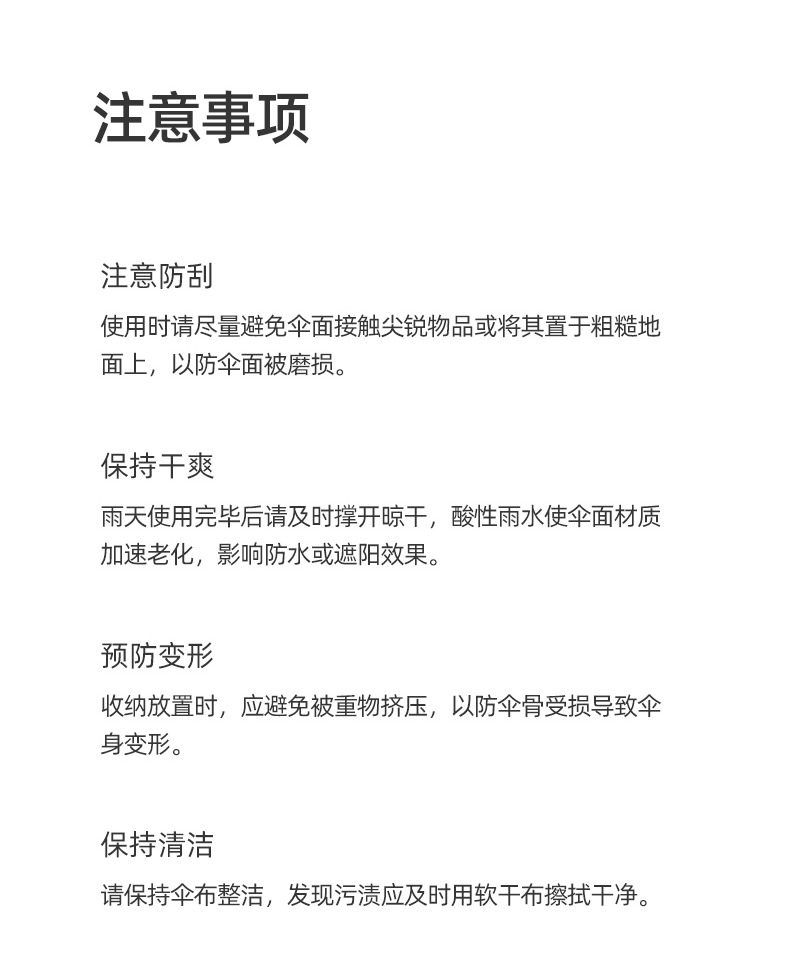 注意事项

注意防刮
使用时请尽量避免伞面接触尖锐物品或将其置于粗糙地面上，以防伞面被磨损。

保持干爽
雨天使用完毕后请及时撑开晾干，酸性雨水使伞面材质加速老化，影响防水或遮阳效果。

预防变形
收纳放置时，应避免被重物挤压，以防伞骨受损导致伞身变形。

保持清洁
请保持伞布整洁，发现污渍应及时用软干布擦拭干净。